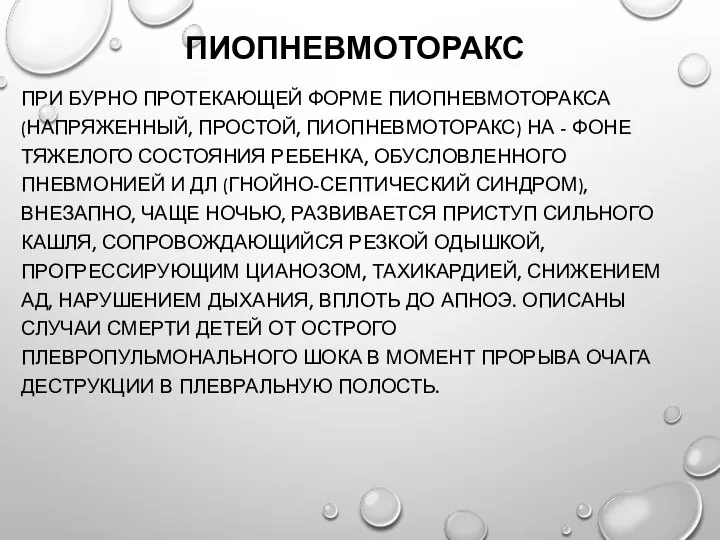 ПИОПНЕВМОТОРАКС

ПРИ БУРНО ПРОТЕКАЮЩЕЙ ФОРМЕ ПИОПНЕВМОТОРАКСА (НАПРЯЖЕННЫЙ, ПРОСТОЙ, ПИОПНЕВМОТОРАКС) НА - ФОНЕ ТЯЖЕЛОГО СОСТОЯНИЯ РЕБЕНКА, ОБУСЛОВЛЕННОГО ПНЕВМОНИЕЙ И ДЛ (ГНОЙНО-СЕПТИЧЕСКИЙ СИНДРОМ), ВНЕЗАПНО, ЧАЩЕ НОЧЬЮ, РАЗВИВАЕТСЯ ПРИСТУП СИЛЬНОГО КАШЛЯ, СОПРОВОЖДАЮЩИЙСЯ РЕЗКОЙ ОДЫШКОЙ, ПРОГРЕССИРУЮЩИМ ЦИАНОЗОМ, ТАХИКАРДИЕЙ, СНИЖЕНИЕМ АД, НАРУШЕНИЕМ ДЫХАНИЯ, ВПЛОТЬ ДО АПНОЭ. ОПИСАНЫ СЛУЧАИ СМЕРТИ ДЕТЕЙ ОТ ОСТРОГО ПЛЕВРОПУЛЬМОНАЛЬНОГО ШОКА В МОМЕНТ ПРОРЫВА ОЧАГА ДЕСТРУКЦИИ В ПЛЕВРАЛЬНУЮ ПОЛОСТЬ.